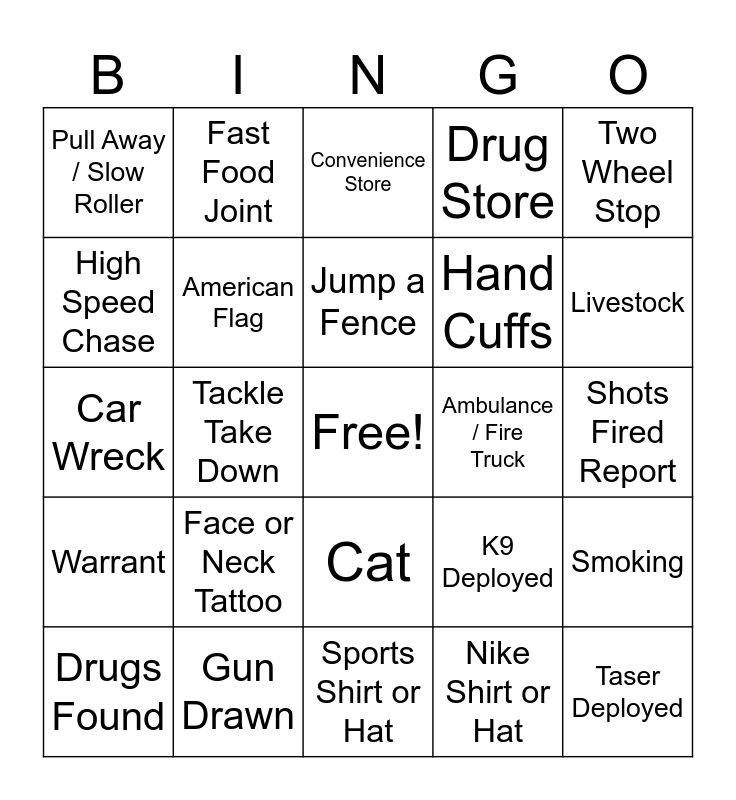 | B | I | N | G | O |
|---|---|---|---|---|
| Pull Away / Slow Roller | Fast Food Joint | Convenience Store | Drug Store | Two Wheel Stop |
| High Speed Chase | American Flag | Jump a Fence | Hand Cuffs | Livestock |
| Car Wreck | Tackle Take Down | Free! | Ambulance / Fire Truck | Shots Fired Report |
| Warrant | Face or Neck Tattoo | Cat | K9 Deployed | Smoking |
| Drugs Found | Gun Drawn | Sports Shirt or Hat | Nike Shirt or Hat | Taser Deployed |